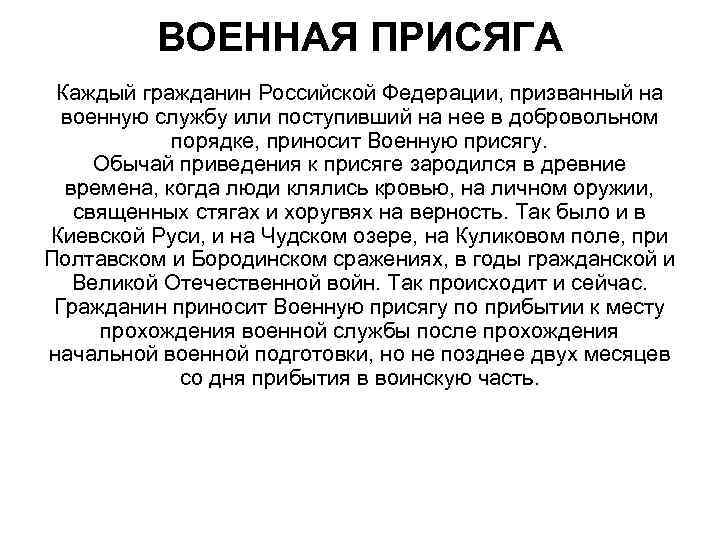 ВОЕННАЯ ПРИСЯГА

Каждый гражданин Российской Федерации, призванный на военную службу или поступивший на нее в добровольном порядке, приносит Военную присягу.
Обычай приведения к присяге зародился в древние времена, когда люди клялись кровью, на личном оружии, священных стягах и хоругвях на верность. Так было и в Киевской Руси, и на Чудском озере, на Куликовом поле, при Полтавском и Бородинском сражениях, в годы гражданской и Великой Отечественной войн. Так происходит и сейчас. Гражданин приносит Военную присягу по прибытии к месту прохождения военной службы после прохождения начальной военной подготовки, но не позднее двух месяцев со дня прибытия в воинскую часть.